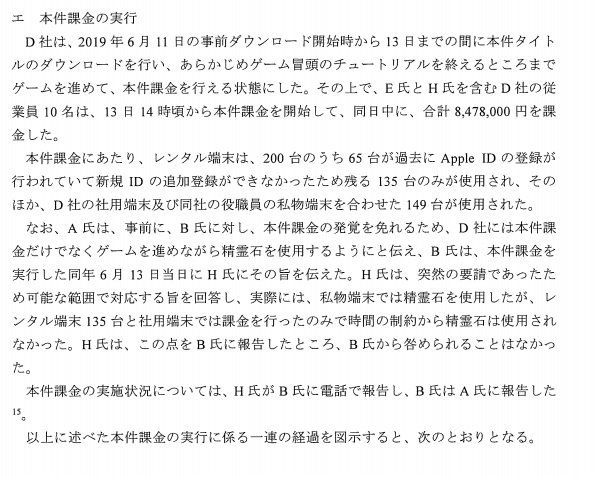 エ　本件課金の実行

D社は、2019年6月11日の事前ダウンロード開始時から13日までの間に本件タイトルのダウンロードを行い、あらかじめゲーム冒頭のチュートリアルを終えるところまでゲームを進めて、本件課金を行える状態にした。その上で、E氏とH氏を含むD社の従業員10名は、13日14時頃から本件課金を開始して、同日中に、合計8,478,000円を課金した。

本件課金にあたり、レンタル端末は、200台のうち65台が過去にApple IDの登録が行われていて新規IDの追加登録ができなかったため残る135台のみが使用され、そのほか、D社の社用端末及び同社の役職員の私物端末を合わせた149台が使用された。

なお、A氏は、事前に、B氏に対し、本件課金の発覚を免れるため、D社には本件課金だけでなくゲームを進めながら精霊石を使用するようにと伝え、B氏は、本件課金を実行した同年6月13日当日にH氏にその旨を伝えた。H氏は、突然の要請であったため可能な範囲で対応する旨を回答し、実際には、私物端末では精霊石を使用したが、レンタル端末135台と社用端末では課金を行ったのみで時間の制約から精霊石は使用されなかった。H氏は、この点をB氏に報告したところ、B氏から咎められることはなかった。

本件課金の実施状況については、H氏がB氏に電話で報告し、B氏はA氏に報告した$^{15}$。

以上に述べた本件課金の実行に係る一連の経過を図示すると、次のとおりとなる。